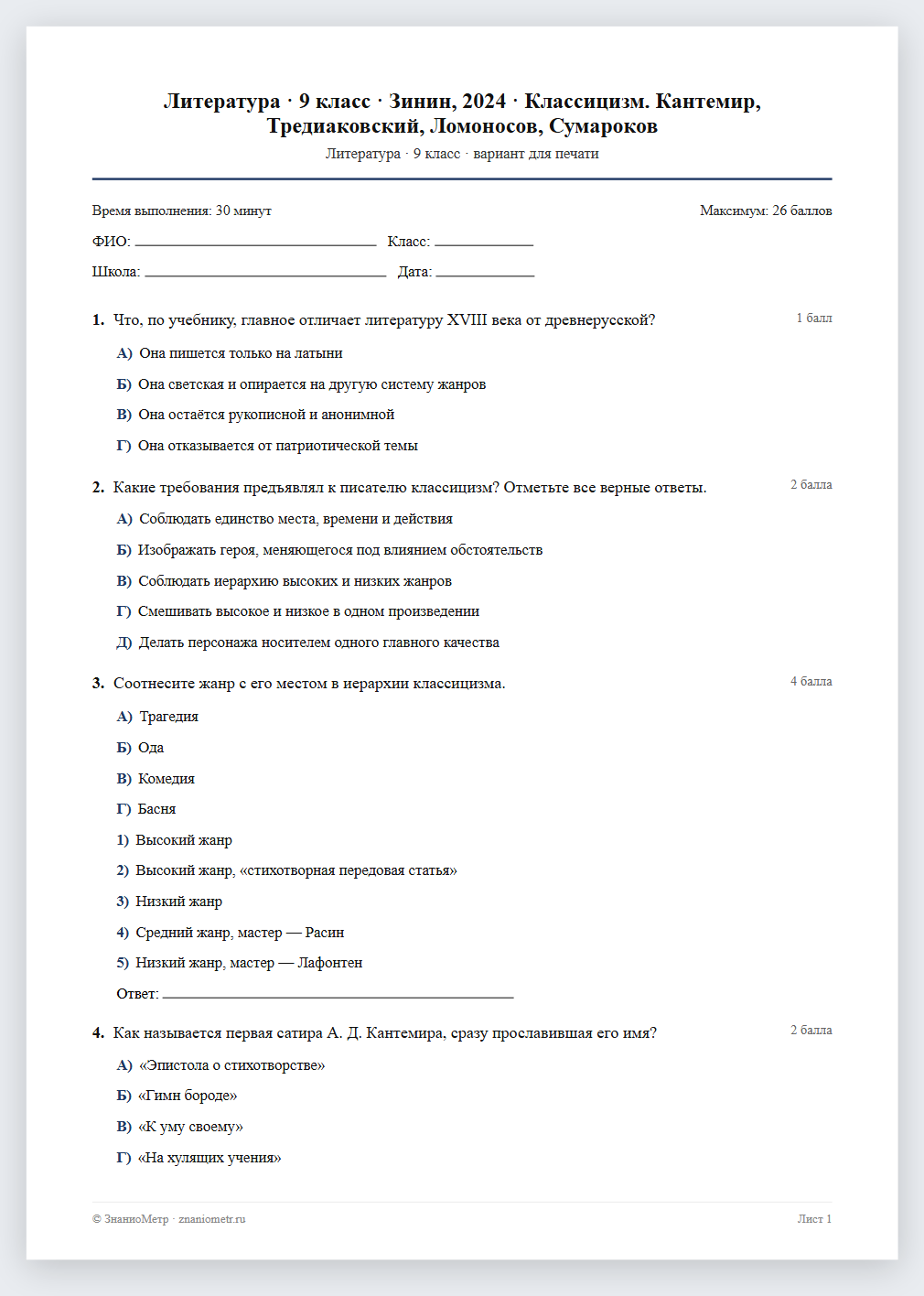 Литература · 9 класс · Зинин, 2024 · Классицизм. Кантемир, Тредиаковский, Ломоносов, Сумароков

Литература · 9 класс · вариант для печати

Время выполнения: 30 минут

Максимум: 26 баллов

ФИО: ____ Класс: ____

Школа: ____ Дата: ____

1. Что, по учебнику, главное отличает литературу XVIII века от древнерусской?

1 балл

А) Она пишется только на латыни

Б) Она светская и опирается на другую систему жанров

В) Она остаётся рукописной и анонимной

Г) Она отказывается от патриотической темы

2. Какие требования предъявлял к писателю классицизм? Отметьте все верные ответы.

2 балла

А) Соблюдать единство места, времени и действия

Б) Изображать героя, меняющегося под влиянием обстоятельств

В) Соблюдать иерархию высоких и низких жанров

Г) Смешивать высокое и низкое в одном произведении

Д) Делать персонажа носителем одного главного качества

3. Соотнесите жанр с его местом в иерархии классицизма.

4 балла

А) Трагедия

Б) Ода

В) Комедия

Г) Басня

1) Высокий жанр

2) Высокий жанр, «стихотворная передовая статья»

3) Низкий жанр

4) Средний жанр, мастер — Расин

5) Низкий жанр, мастер — Лафонтен

Ответ: ____

4. Как называется первая сатира А. Д. Кантемира, сразу прославившая его имя?

2 балла

А) «Эпистола о стихотворстве»

Б) «Гимн бороде»

В) «К уму своему»

Г) «На хулящих учения»

© ЗнаниоМетр · znaniometr.ru

Лист 1